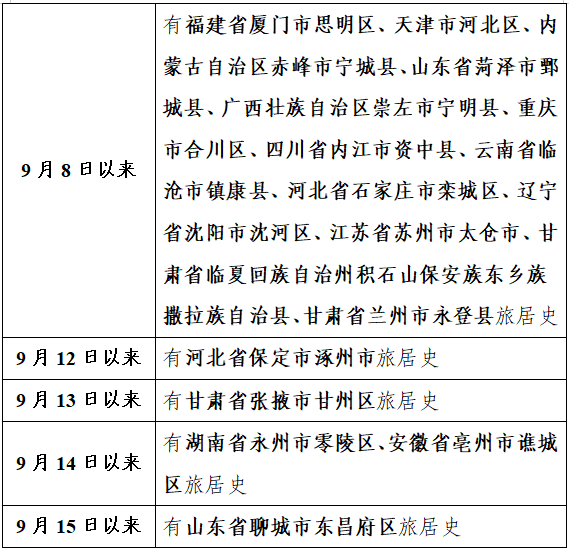 | 9月8日以来 | 有福建省厦门市思明区、天津市河北区、内蒙古自治区赤峰市宁城县、山东省菏泽市鄄城县、广西壮族自治区崇左市宁明县、重庆市合川区、四川省内江市资中县、云南省临沧市镇康县、河北省石家庄市栾城区、辽宁省沈阳市沈河区、江苏省苏州市太仓市、甘肃省临夏回族自治州积石山保安族东乡族撒拉族自治县、甘肃省兰州市永登县旅居史 |
|---|---|
| 9月12日以来 | 有河北省保定市涿州市旅居史 |
| 9月13日以来 | 有甘肃省张掖市甘州区旅居史 |
| 9月14日以来 | 有湖南省永州市零陵区、安徽省亳州市谯城区旅居史 |
| 9月15日以来 | 有山东省聊城市东昌府区旅居史 |